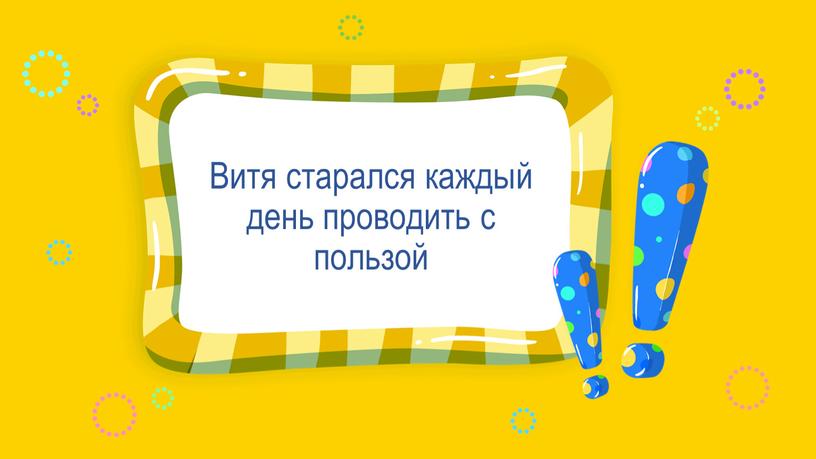 Витя старался каждый день проводить с пользой